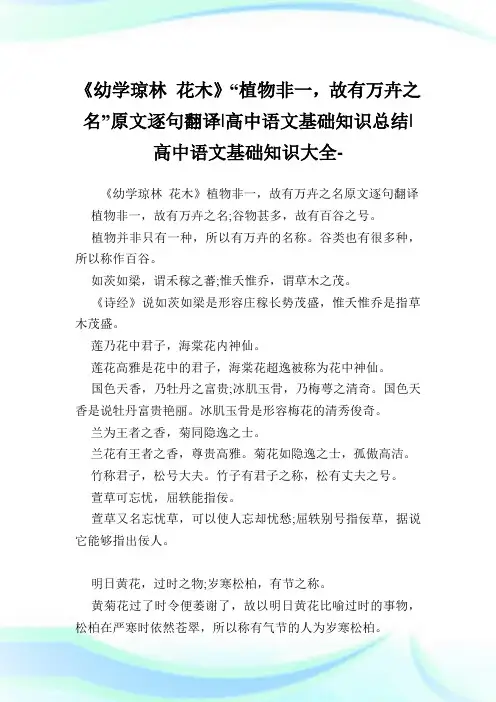 《幼学琼林 花木》“植物非一，故有万卉之名”原文逐句翻译|高中语文基础知识总结|高中语文基础知识大全-

《幼学琼林 花木》植物非一，故有万卉之名原文逐句翻译

植物非一，故有万卉之名;谷物甚多，故有百谷之号。

植物并非只有一种，所以有万卉的名称。谷类也有很多种，所以称作百谷。

如茨如梁，谓禾稼之蕃;惟夭惟乔，谓草木之茂。

《诗经》说如茨如梁是形容庄稼长势茂盛，惟夭惟乔是指草木茂盛。

莲乃花中君子，海棠花内神仙。

莲花高雅是花中的君子，海棠花超逸被称为花中神仙。

国色天香，乃牡丹之富贵;冰肌玉骨，乃梅萼之清奇。国色天香是说牡丹富贵艳丽。冰肌玉骨是形容梅花的清秀俊奇。

兰为王者之香，菊同隐逸之士。

兰花有王者之香，尊贵高雅。菊花如隐逸之士，孤傲高洁。

竹称君子，松号大夫。竹子有君子之称，松有丈夫之号。

萱草可忘忧，屈轶能指佞。

萱草又名忘忧草，可以使人忘却忧愁;屈轶别号指佞草，据说它能够指出佞人。

明日黄花，过时之物;岁寒松柏，有节之称。

黄菊花过了时令便萎谢了，故以明日黄花比喻过时的事物，松柏在严寒时依然苍翠，所以称有气节的人为岁寒松柏。